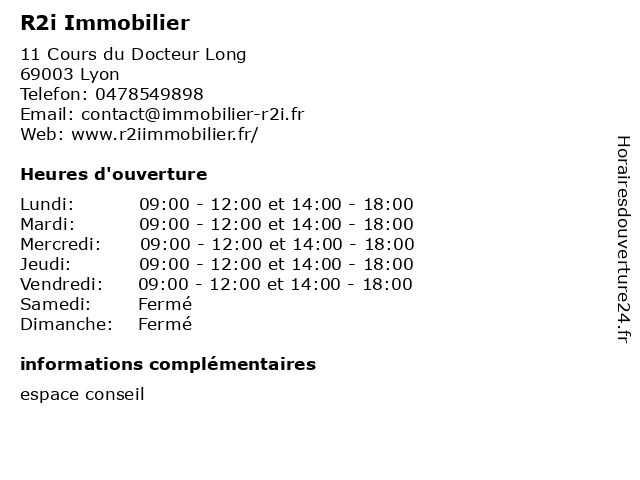 R2i Immobilier

11 Cours du Docteur Long
69003 Lyon
Telefon: 0478549898
Email: contact@immobilier-r2i.fr
Web: www.r2iimmobilier.fr/

Heures d'ouverture

| | |
|---|---|
| Lundi: | 09:00 - 12:00 et 14:00 - 18:00 |
| Mardi: | 09:00 - 12:00 et 14:00 - 18:00 |
| Mercredi: | 09:00 - 12:00 et 14:00 - 18:00 |
| Jeudi: | 09:00 - 12:00 et 14:00 - 18:00 |
| Vendredi: | 09:00 - 12:00 et 14:00 - 18:00 |
| Samedi: | Fermé |
| Dimanche: | Fermé |

informations complémentaires

espace conseil

Horairesdouverture24.fr